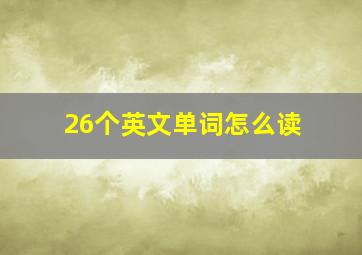 26个英文单词怎么读